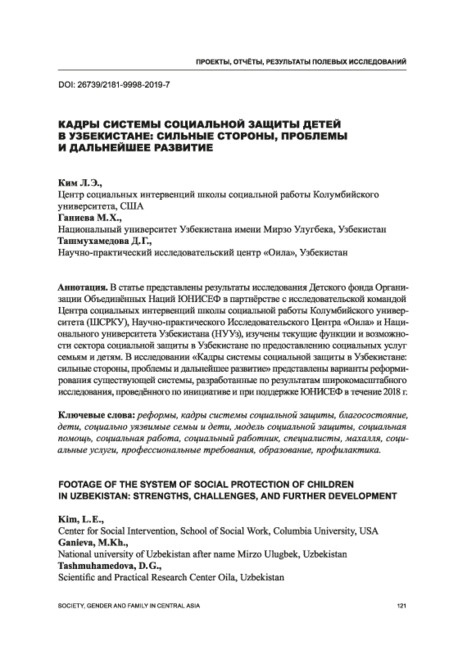 ПРОЕКТЫ, ОТЧЁТЫ, РЕЗУЛЬТАТЫ ПОЛЕВЫХ ИССЛЕДОВАНИЙ

DOI: 26739/2181-9998-2019-7

КАДРЫ СИСТЕМЫ СОЦИАЛЬНОЙ ЗАЩИТЫ ДЕТЕЙ В УЗБЕКИСТАНЕ: СИЛЬНЫЕ СТОРОНЫ, ПРОБЛЕМЫ И ДАЛЬНЕЙШЕЕ РАЗВИТИЕ

Ким Л.Э.,
Центр социальных интервенций школы социальной работы Колумбийского университета, США
Ганиева М.Х.,
Национальный университет Узбекистана имени Мирзо Улугбека, Узбекистан
Ташмухамедова Д.Г.,
Научно-практический исследовательский центр «Оила», Узбекистан

Аннотация. В статье представлены результаты исследования Детского фонда Организации Объединённых Наций ЮНИСЕФ в партнёрстве с исследовательской командой Центра социальных интервенций школы социальной работы Колумбийского университета (ШСРКУ), Научно-практического Исследовательского Центра «Оила» и Национального университета Узбекистана (НУУз), изучены текущие функции и возможности сектора социальной защиты в Узбекистане по предоставлению социальных услуг семьям и детям. В исследовании «Кадры системы социальной защиты в Узбекистане: сильные стороны, проблемы и дальнейшее развитие» представлены варианты реформирования существующей системы, разработанные по результатам широкомасштабного исследования, проведённого по инициативе и при поддержке ЮНИСЕФ в течение 2018 г.

Ключевые слова: реформы, кадры системы социальной защиты, благосостояние, дети, социально уязвимые семьи и дети, модель социальной защиты, социальная помощь, социальная работа, социальный работник, специалисты, махалля, социальные услуги, профессиональные требования, образование, профилактика.

FOOTAGE OF THE SYSTEM OF SOCIAL PROTECTION OF CHILDREN IN UZBEKISTAN: STRENGTHS, CHALLENGES, AND FURTHER DEVELOPMENT

Kim, L.E.,
Center for Social Intervention, School of Social Work, Columbia University, USA
Ganieva, M.Kh.,
National university of Uzbekistan after name Mirzo Ulugbek, Uzbekistan
Tashmuhamedova, D.G.,
Scientific and Practical Research Center Oila, Uzbekistan

SOCIETY, GENDER AND FAMILY IN CENTRAL ASIA 121